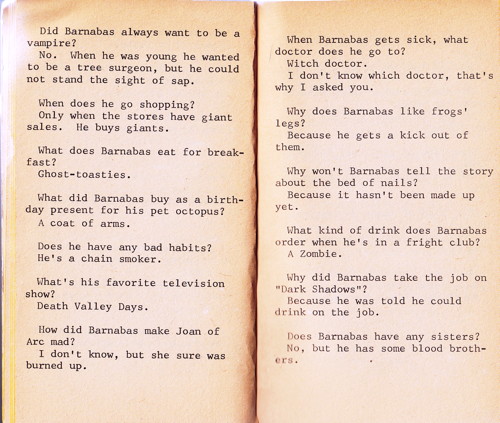 Did Barnabas always want to be a vampire?
No. When he was young he wanted to be a tree surgeon, but he could not stand the sight of sap.

When does he go shopping?
Only when the stores have giant sales. He buys giants.

What does Barnabas eat for breakfast?
Ghost-toasties.

What did Barnabas buy as a birthday present for his pet octopus?
A coat of arms.

Does he have any bad habits?
He's a chain smoker.

What's his favorite television show?
Death Valley Days.

How did Barnabas make Joan of Arc mad?
I don't know, but she sure was burned up.

When Barnabas gets sick, what doctor does he go to?
Witch doctor.
I don't know which doctor, that's why I asked you.

Why does Barnabas like frogs' legs?
Because he gets a kick out of them.

Why won't Barnabas tell the story about the bed of nails?
Because it hasn't been made up yet.

What kind of drink does Barnabas order when he's in a fright club?
A Zombie.

Why did Barnabas take the job on "Dark Shadows"?
Because he was told he could drink on the job.

Does Barnabas have any sisters?
No, but he has some blood brothers.